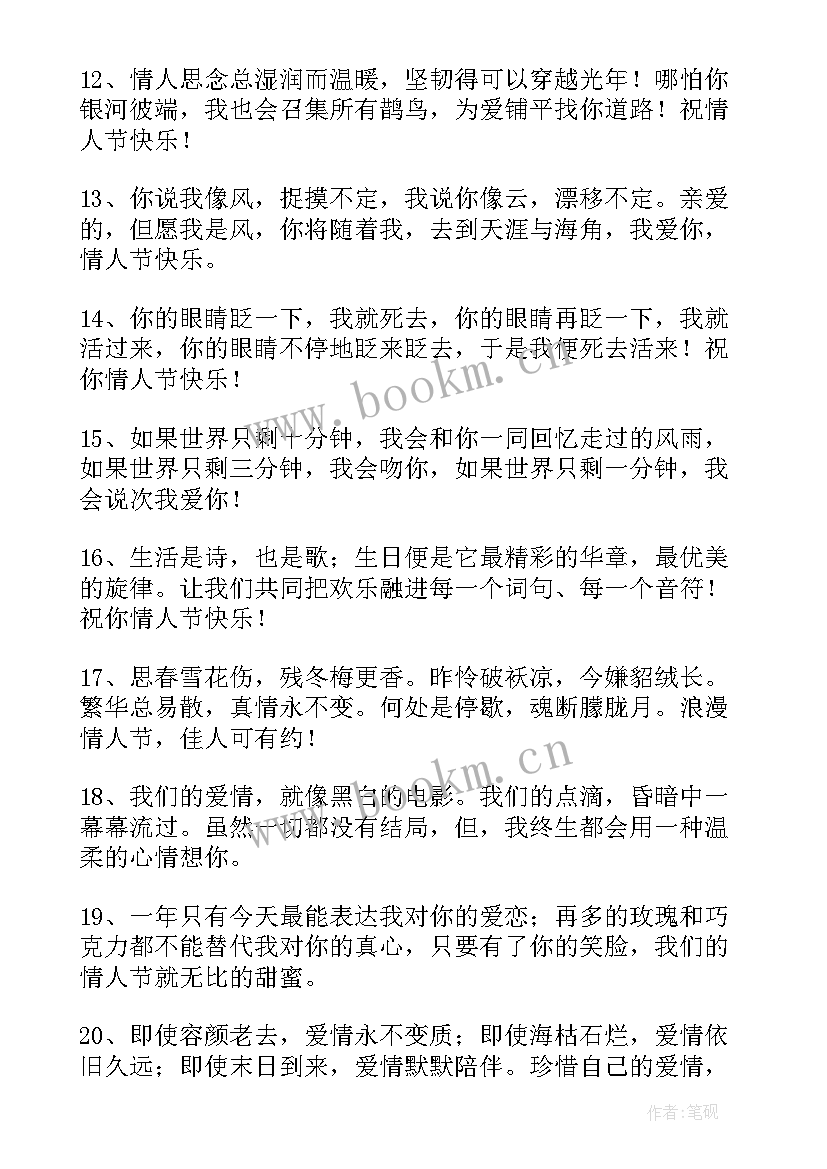 12、情人思念总湿润而温暖，坚韧得可以穿越光年！哪怕你银河彼端，我也会召集所有鹊鸟，为爱铺平找你道路！祝情人节快乐！

13、你说我像风，捉摸不定，我说你像云，漂移不定。亲爱的，但愿我是风，你将随着我，去到天涯与海角，我爱你，情人节快乐。

14、你的眼睛眨一下，我就死去，你的眼睛再眨一下，我就活过来，你的眼睛不停地眨来眨去，于是我便死去活来！祝你情人节快乐！

15、如果世界只剩十分钟，我会和你一同回忆走过的风雨，如果世界只剩三分钟，我会吻你，如果世界只剩一分钟，我会说次我爱你！

16、生活是诗，也是歌；生日便是它最精彩的华章，最优美的旋律。让我们共同把欢乐融进每一个词句、每一个音符！祝你情人节快乐！

17、思春雪花伤，残冬梅更香。昨怜破袄凉，今嫌貂绒长。繁华总易散，真情永不变。何处是停歇，魂断朦胧月。浪漫情人节，佳人可有约！

18、我们的爱情，就像黑白的电影。我们的点滴，昏暗中一幕幕流过。虽然一切都没有结局，但，我终生都会用一种温柔的心情想你。

19、一年只有今天最能表达我对你的爱恋；再多的玫瑰和巧克力都不能替代我对你的真心，只要有了你的笑脸，我们的情人节就无比的甜蜜。

20、即使容颜老去，爱情永不变质；即使海枯石烂，爱情依旧久远；即使末日到来，爱情默默陪伴。珍惜自己的爱情，

www.bookm.cn

www.bookm.cn

作者：笔砚